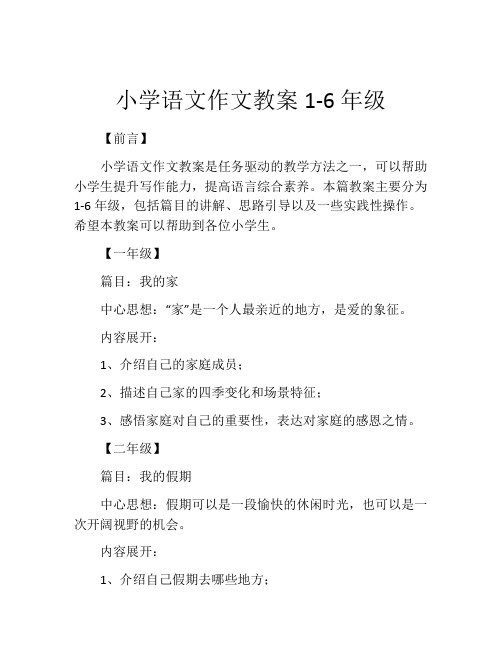 小学语文作文教案 1-6 年级

【前言】

小学语文作文教案是任务驱动的教学方法之一，可以帮助小学生提升写作能力，提高语言综合素养。本篇教案主要分为 1-6 年级，包括篇目的讲解、思路引导以及一些实践性操作。希望本教案可以帮助到各位小学生。

【一年级】

篇目：我的家

中心思想：“家”是一个人最亲近的地方，是爱的象征。

内容展开：

1、介绍自己的家庭成员；

2、描述自己家的四季变化和场景特征；

3、感悟家庭对自己的重要性，表达对家庭的感恩之情。

【二年级】

篇目：我的假期

中心思想：假期可以是一段愉快的休闲时光，也可以是一次开阔视野的机会。

内容展开：

1、介绍自己假期去哪些地方；